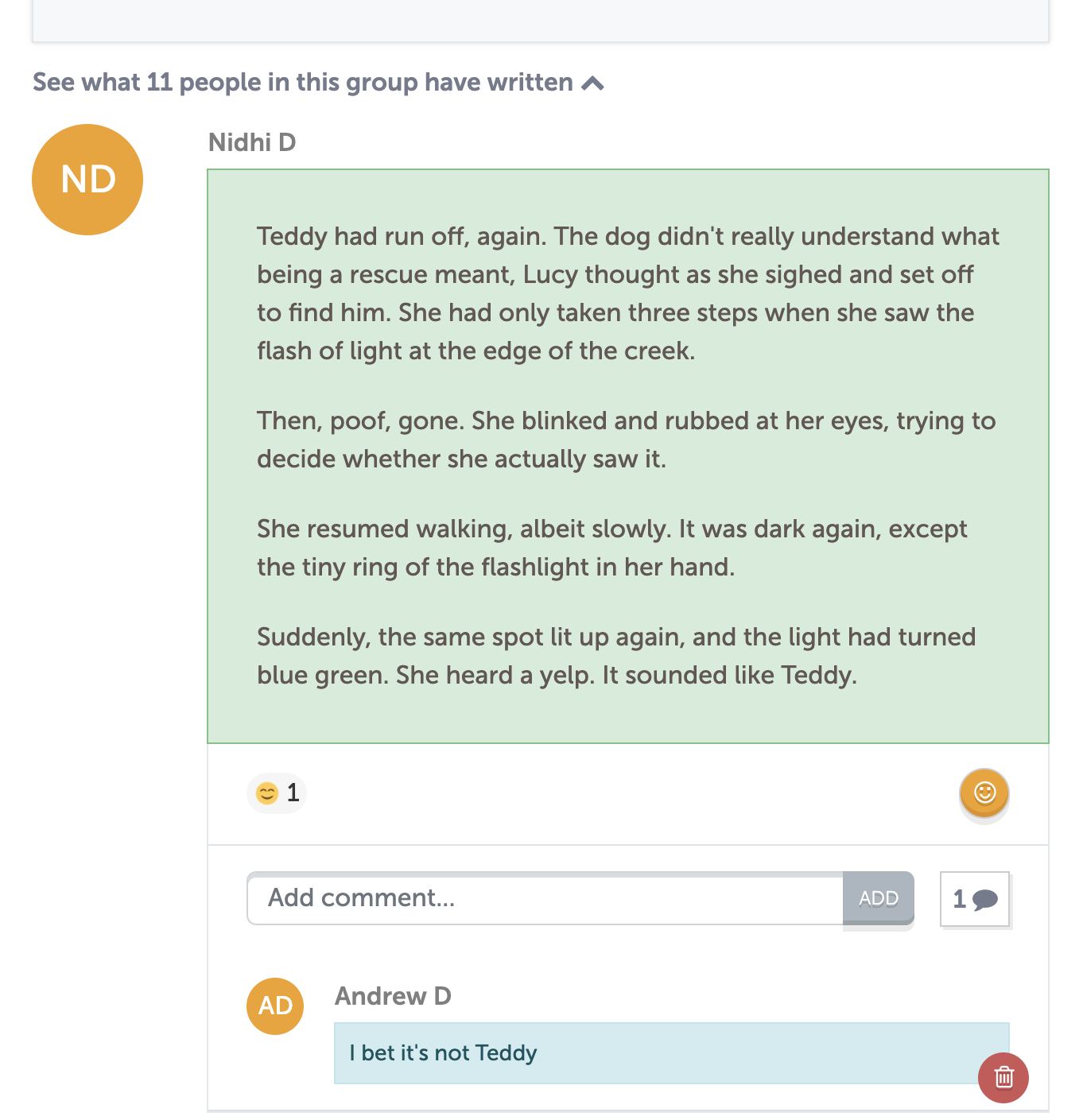 See what 11 people in this group have written

ND

Nidhi D

Teddy had run off, again. The dog didn't really understand what being a rescue meant, Lucy thought as she sighed and set off to find him. She had only taken three steps when she saw the flash of light at the edge of the creek.

Then, poof, gone. She blinked and rubbed at her eyes, trying to decide whether she actually saw it.

She resumed walking, albeit slowly. It was dark again, except the tiny ring of the flashlight in her hand.

Suddenly, the same spot lit up again, and the light had turned blue green. She heard a yelp. It sounded like Teddy.

1

Add comment...

ADD

1

AD

Andrew D

I bet it's not Teddy